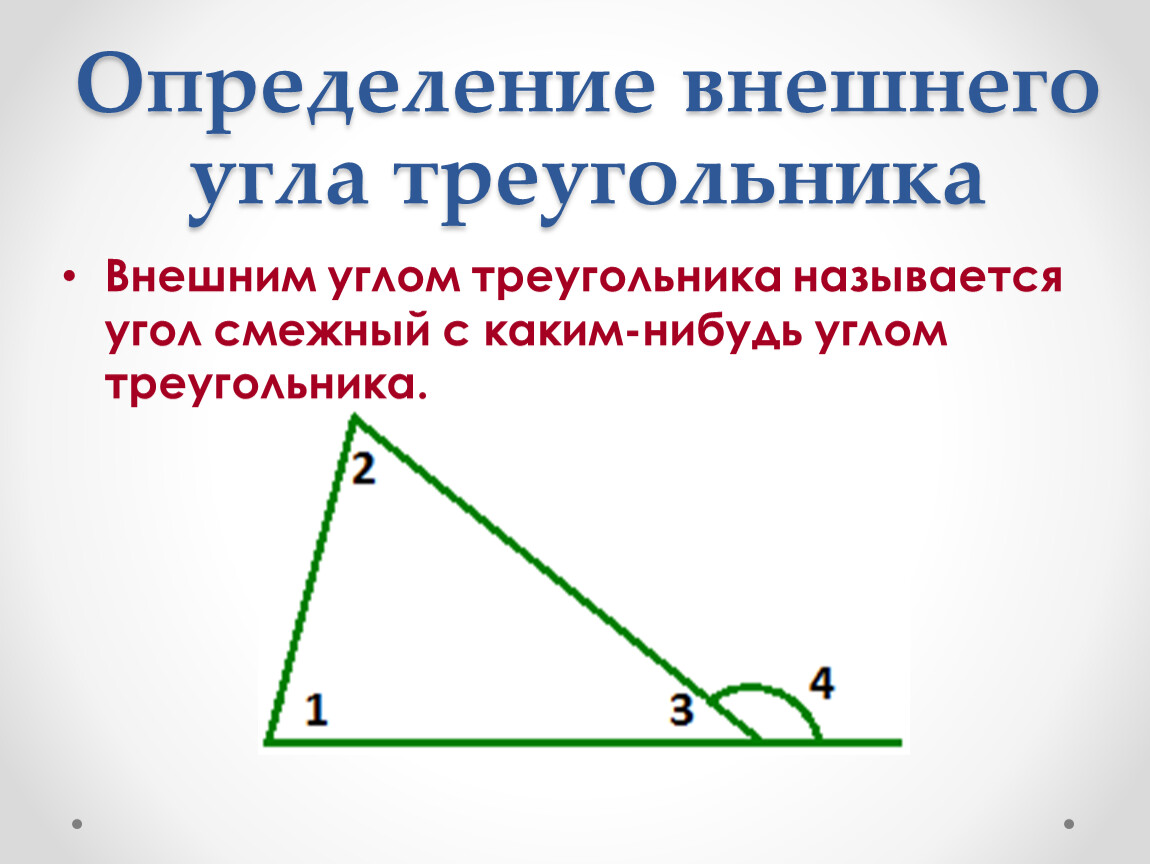 Определение внешнего угла треугольника

• Внешним углом треугольника называется угол смежный с каким-нибудь углом треугольника.

2

1

3

4